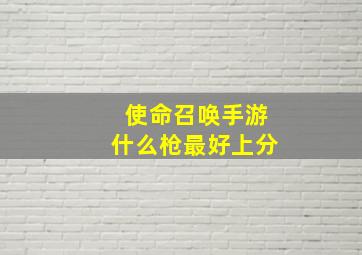 使命召唤手游
什么枪最好上分